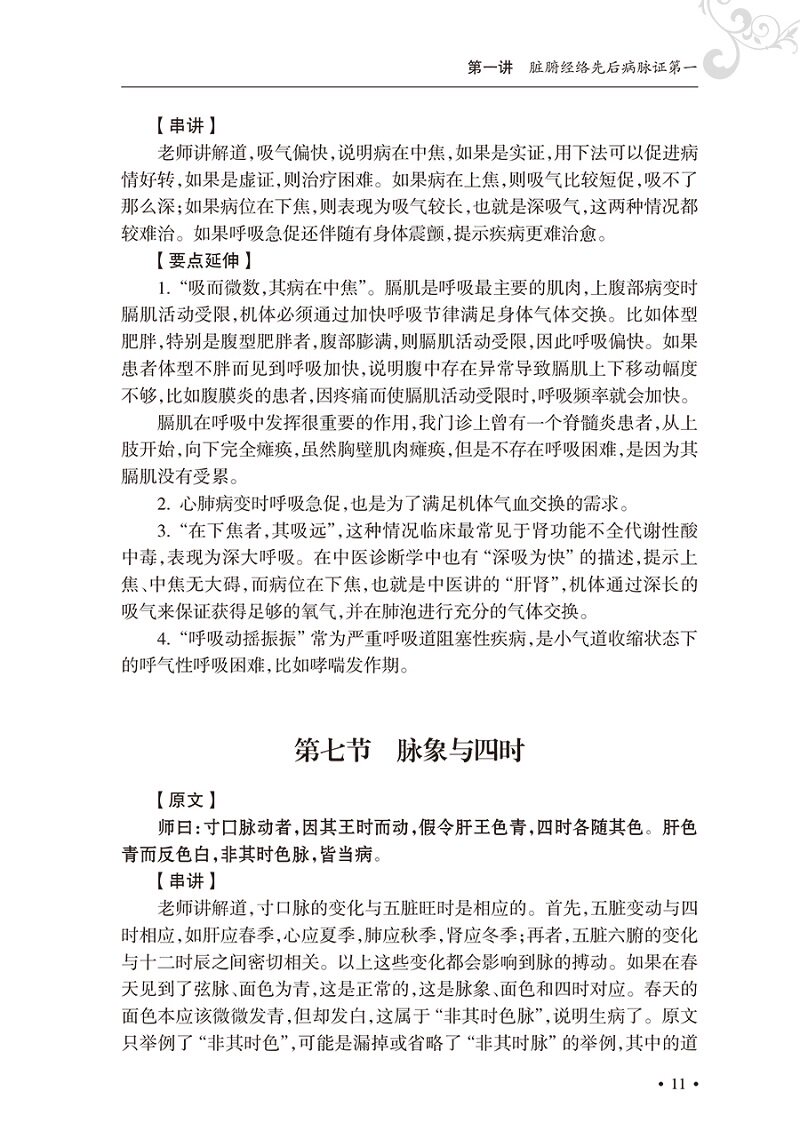 第一讲　脏腑经络先后病脉证第一

【串讲】

老师讲解道，吸气偏快，说明病在中焦，如果是实证，用下法可以促进病情好转，如果是虚证，则治疗困难。如果病在上焦，则吸气比较短促，吸不了那么深；如果病位在下焦，则表现为吸气较长，也就是深吸气，这两种情况都较难治。如果呼吸急促还伴随有身体震颤，提示疾病更难治愈。

【要点延伸】

1. “吸而微数，其病在中焦”。膈肌是呼吸最主要的肌肉，上腹部病变时膈肌活动受限，机体必须通过加快呼吸节律满足身体气体交换。比如体型肥胖，特别是腹型肥胖者，腹部膨满，则膈肌活动受限，因此呼吸偏快。如果患者体型不胖而见到呼吸加快，说明腹中存在异常导致膈肌上下移动幅度不够，比如腹膜炎的患者，因疼痛而使膈肌活动受限时，呼吸频率就会加快。

膈肌在呼吸中发挥很重要的作用，我门诊上曾有一个脊髓炎患者，从上肢开始，向下完全瘫痪，虽然胸壁肌肉瘫痪，但是不存在呼吸困难，是因为其膈肌没有受累。

2. 心肺病变时呼吸急促，也是为了满足机体气血交换的需求。

3. “在下焦者，其吸远”，这种情况临床最常见于肾功能不全代谢性酸中毒，表现为深大呼吸。在中医诊断学中也有“深吸为快”的描述，提示上焦、中焦无大碍，而病位在下焦，也就是中医讲的“肝肾”，机体通过深长的吸气来保证获得足够的氧气，并在肺泡进行充分的气体交换。

4. “呼吸动摇振振”常为严重呼吸道阻塞性疾病，是小气道收缩状态下的呼气性呼吸困难，比如哮喘发作期。

第七节　脉象与四时

【原文】

师曰：寸口脉动者，因其王时而动，假令肝王色青，四时各随其色。肝色青而反色白，非其时色脉，皆当病。

【串讲】

老师讲解道，寸口脉的变化与五脏旺时是相应的。首先，五脏变动与四时相应，如肝应春季，心应夏季，肺应秋季，肾应冬季；再者，五脏六腑的变化与十二时辰之间密切相关。以上这些变化都会影响到脉的搏动。如果在春天见到了弦脉、面色为青，这是正常的，这是脉象、面色和四时对应。春天的面色本应该微微发青，但却发白，这属于“非其时色脉”，说明生病了。原文只举例了“非其时色”，可能是漏掉或省略了“非其时脉”的举例，其中的道

• 11 •